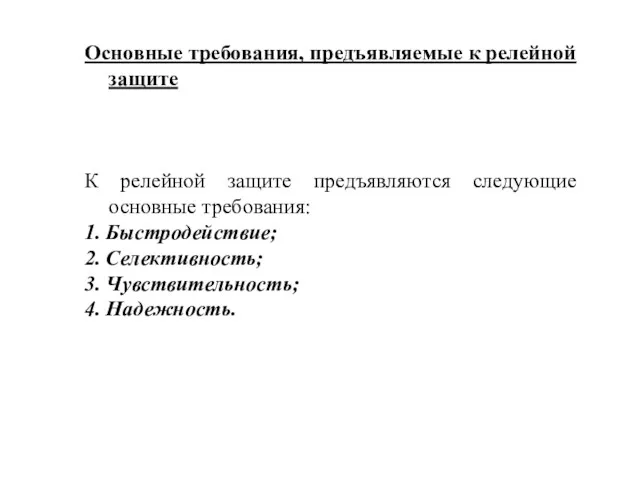 Основные требования, предъявляемые к релейной защите

К релейной защите предъявляются следующие основные требования:
1. Быстродействие;
2. Селективность;
3. Чувствительность;
4. Надежность.